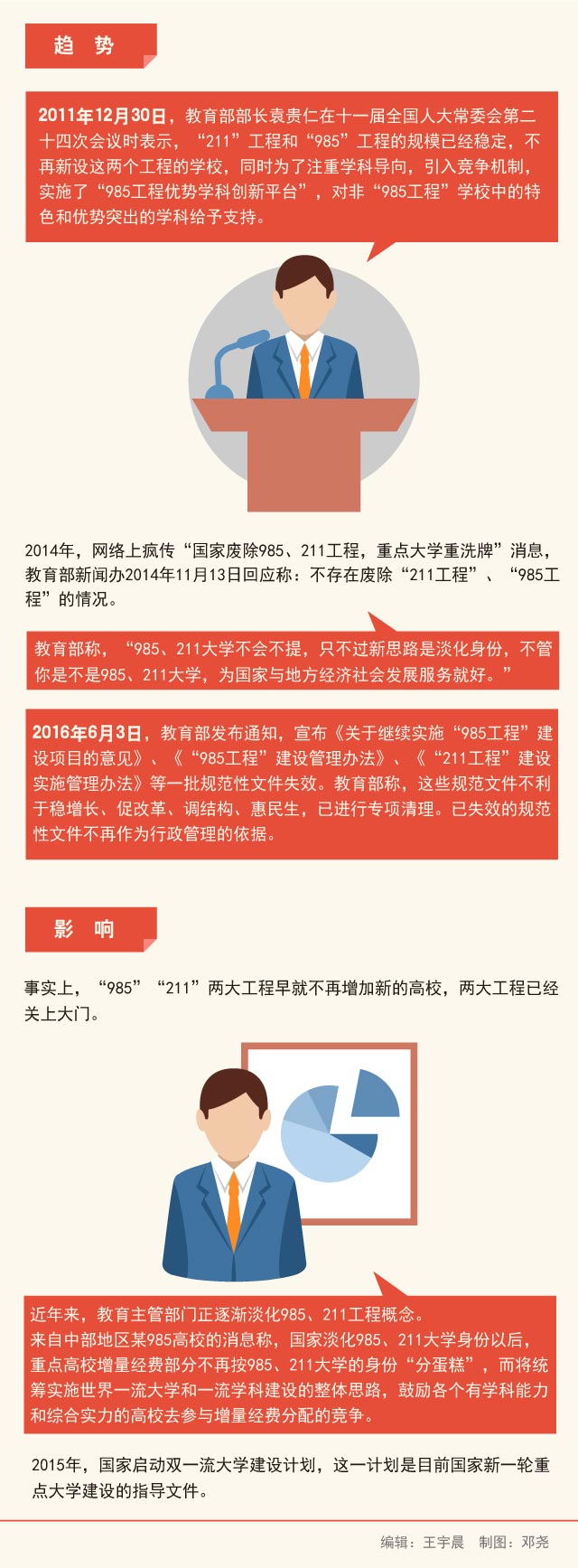 趋 势

2011年12月30日，教育部部长袁贵仁在十一届全国人大常委会第二十四次会议时表示，“211”工程和“985”工程的规模已经稳定，不再新设这两个工程的学校，同时为了注重学科导向，引入竞争机制，实施了“985工程优势学科创新平台”，对非“985工程”学校中的特色和优势突出的学科给予支持。

2014年，网络上疯传“国家废除985、211工程，重点大学重洗牌”消息，教育部新闻办2014年11月13日回应称：不存在废除“211工程”、“985工程”的情况。

教育部称，“985、211大学不会不提，只不过新思路是淡化身份，不管你是不是985、211大学，为国家与地方经济社会发展服务就好。”

2016年6月3日，教育部发布通知，宣布《关于继续实施“985工程”建设项目的意见》、《“985工程”建设管理办法》、《“211工程”建设实施管理办法》等一批规范性文件失效。教育部称，这些规范文件不利于稳增长、促改革、调结构、惠民生，已进行专项清理。已失效的规范性文件不再作为行政管理的依据。

影 响

事实上，“985”“211”两大工程早就不再增加新的高校，两大工程已经关上大门。

近年来，教育主管部门正逐渐淡化985、211工程概念。
来自中部地区某985高校的消息称，国家淡化985、211大学身份以后，重点高校增量经费部分不再按985、211大学的身份“分蛋糕”，而将统筹实施世界一流大学和一流学科建设的整体思路，鼓励各个有学科能力和综合实力的高校去参与增量经费分配的竞争。

2015年，国家启动双一流大学建设计划，这一计划是目前国家新一轮重点大学建设的指导文件。

编辑：王宇晨 制图：邓尧